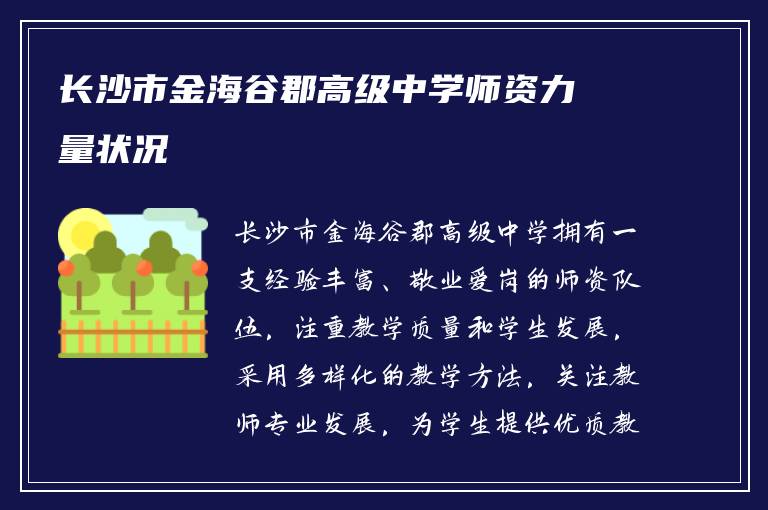 长沙市金海谷郡高级中学师资力量状况

长沙市金海谷郡高级中学拥有一支经验丰富、敬业爱岗的师资队伍，注重教学质量和学生发展，采用多样化的教学方法，关注教师专业发展，为学生提供优质教